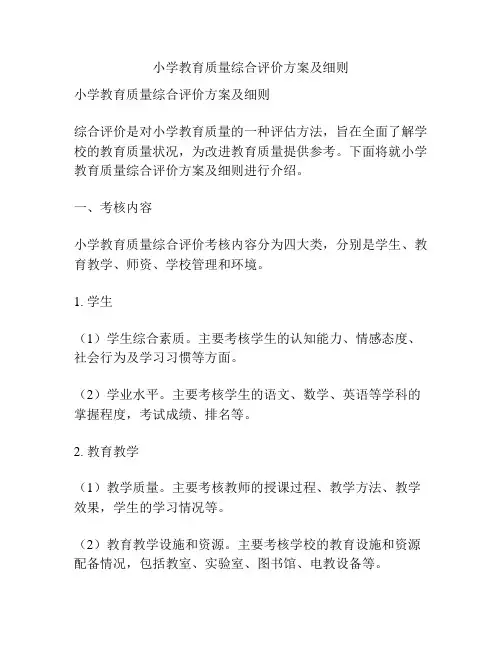 小学教育质量综合评价方案及细则

小学教育质量综合评价方案及细则

综合评价是对小学教育质量的一种评估方法，旨在全面了解学校的教育质量状况，为改进教育质量提供参考。下面将就小学教育质量综合评价方案及细则进行介绍。

一、考核内容

小学教育质量综合评价考核内容分为四大类，分别是学生、教育教学、师资、学校管理和环境。

1. 学生

（1）学生综合素质。主要考核学生的认知能力、情感态度、社会行为及学习习惯等方面。

（2）学业水平。主要考核学生的语文、数学、英语等学科的掌握程度，考试成绩、排名等。

2. 教育教学

（1）教学质量。主要考核教师的授课过程、教学方法、教学效果，学生的学习情况等。

（2）教育教学设施和资源。主要考核学校的教育设施和资源配备情况，包括教室、实验室、图书馆、电教设备等。